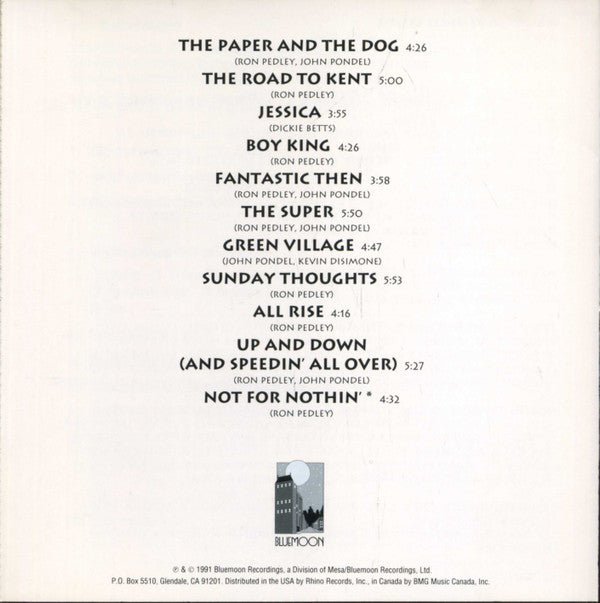 THE PAPER AND THE DOG 4:26
(RON PEDLEY, JOHN PONDEL)

THE ROAD TO KENT 5:00
(RON PEDLEY)

JESSICA 3:55
(DICKIE BETTS)

BOY KING 4:26
(RON PEDLEY)

FANTASTIC THEN 3:58
(RON PEDLEY, JOHN PONDEL)

THE SUPER 5:50
(RON PEDLEY, JOHN PONDEL)

GREEN VILLAGE 4:47
(JOHN PONDEL, KEVIN DISIMONE)

SUNDAY THOUGHTS 5:53
(RON PEDLEY)

ALL RISE 4:16
(RON PEDLEY)

UP AND DOWN
(AND SPEEDIN' ALL OVER) 5:27
(RON PEDLEY, JOHN PONDEL)

NOT FOR NOTHIN' * 4:32
(RON PEDLEY)

BLUEMOON

℗ & © 1991 Bluemoon Recordings, a Division of Mesa/Bluemoon Recordings, Ltd.
P.O. Box 5510, Glendale, CA 91201. Distributed in the USA by Rhino Records, Inc., in Canada by BMG Music Canada, Inc.